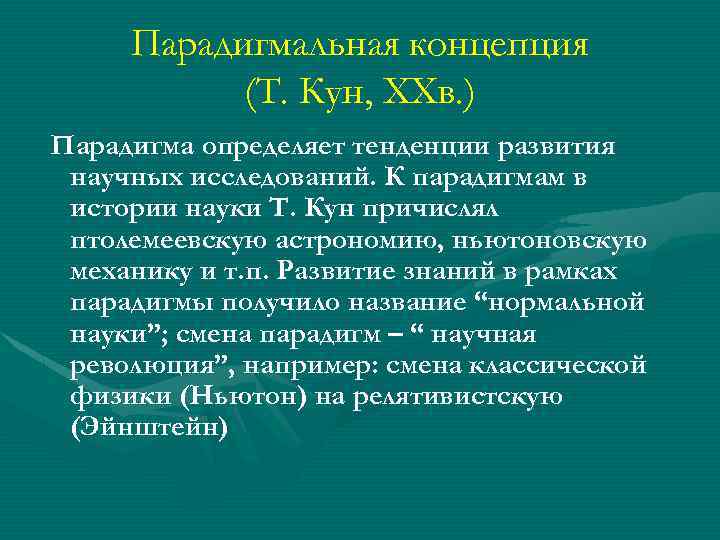 Парадигмальная концепция (Т. Кун, XXв.)

Парадигма определяет тенденции развития научных исследований. К парадигмам в истории науки Т. Кун причислял птолемеевскую астрономию, ньютоновскую механику и т.п. Развитие знаний в рамках парадигмы получило название “нормальной науки”; смена парадигм – “ научная революция”, например: смена классической физики (Ньютон) на релятивистскую (Эйнштейн)